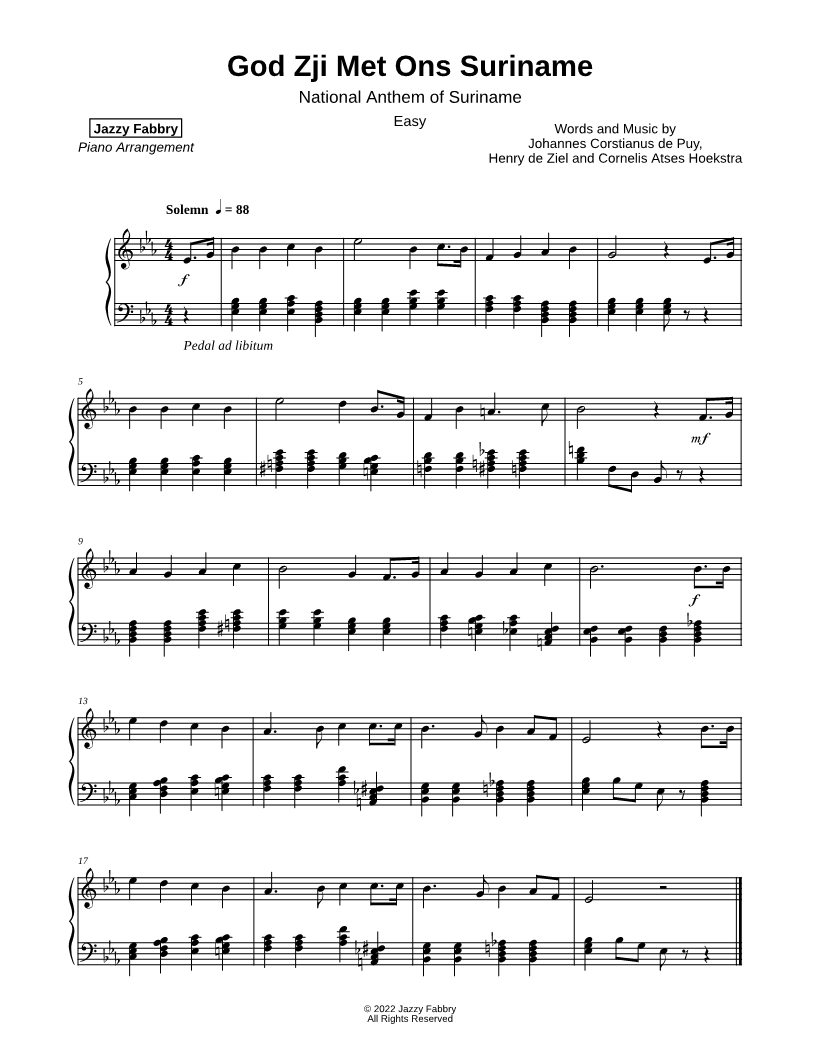 God Zji Met Ons Suriname

National Anthem of Suriname

Easy

Jazzy Fabbry
Piano Arrangement

Words and Music by
Johannes Corstianus de Puy,
Henry de Ziel and Cornelis Atses Hoekstra

Solemn ♩ = 88

f

Pedal ad libitum

5

mf

9

f

13

17

© 2022 Jazzy Fabbry
All Rights Reserved